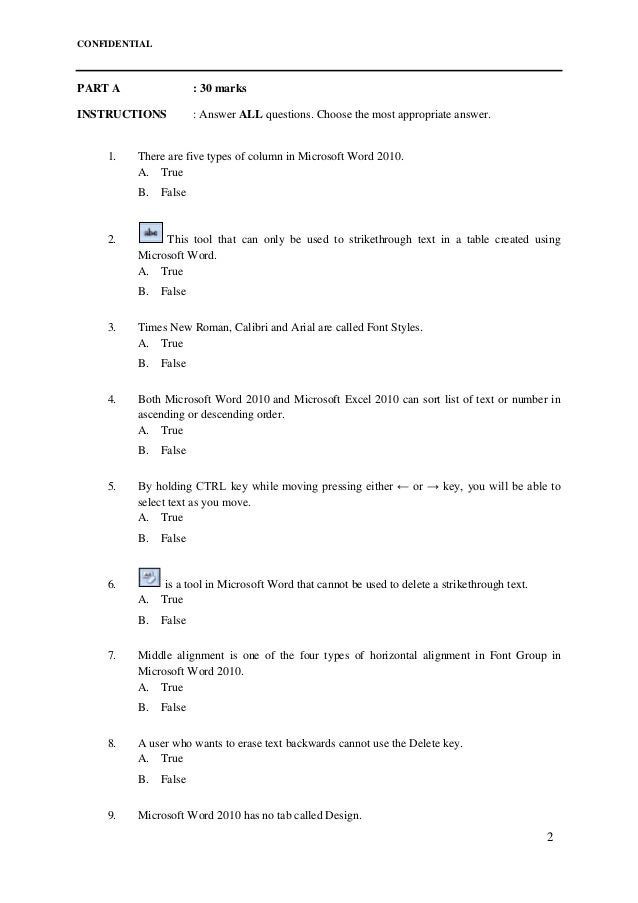 CONFIDENTIAL

PART A : 30 marks

INSTRUCTIONS : Answer ALL questions. Choose the most appropriate answer.

1. There are five types of column in Microsoft Word 2010.
A. True
B. False

2. abc This tool that can only be used to strikethrough text in a table created using Microsoft Word.
A. True
B. False

3. Times New Roman, Calibri and Arial are called Font Styles.
A. True
B. False

4. Both Microsoft Word 2010 and Microsoft Excel 2010 can sort list of text or number in ascending or descending order.
A. True
B. False

5. By holding CTRL key while moving pressing either ← or → key, you will be able to select text as you move.
A. True
B. False

6. is a tool in Microsoft Word that cannot be used to delete a strikethrough text.
A. True
B. False

7. Middle alignment is one of the four types of horizontal alignment in Font Group in Microsoft Word 2010.
A. True
B. False

8. A user who wants to erase text backwards cannot use the Delete key.
A. True
B. False

9. Microsoft Word 2010 has no tab called Design.

2